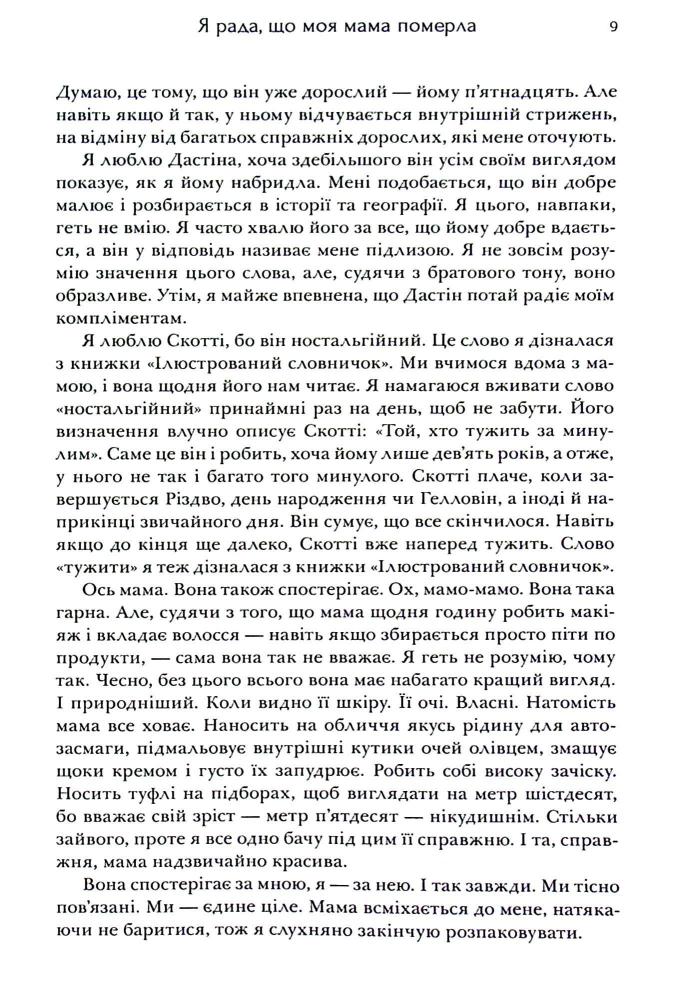 Я рада, що моя мама померла 9

Думаю, це тому, що він уже дорослий — йому п'ятнадцять. Але навіть якщо й так, у ньому відчувається внутрішній стрижень, на відміну від багатьох справжніх дорослих, які мене оточують.

Я люблю Дастіна, хоча здебільшого він усім своїм виглядом показує, як я йому набридла. Мені подобається, що він добре малює і розбирається в історії та географії. Я цього, навпаки, геть не вмію. Я часто хвалю його за все, що йому добре вдається, а він у відповідь називає мене підлизою. Я не зовсім розумію значення цього слова, але, судячи з братового тону, воно образливе. Утім, я майже впевнена, що Дастін потай радіє моїм компліментам.

Я люблю Скотті, бо він ностальгійний. Це слово я дізналася з книжки «Ілюстрований словничок». Ми вчимося вдома з мамою, і вона щодня його нам читає. Я намагаюся вживати слово «ностальгійний» принаймні раз на день, щоб не забути. Його визначення влучно описує Скотті: «Той, хто тужить за минулим». Саме це він і робить, хоча йому лише дев'ять років, а отже, у нього не так і багато того минулого. Скотті плаче, коли завершується Різдво, день народження чи Гелловін, а іноді й наприкінці звичайного дня. Він сумує, що все скінчилося. Навіть якщо до кінця ще далеко, Скотті вже наперед тужить. Слово «тужити» я теж дізналася з книжки «Ілюстрований словничок».

Ось мама. Вона також спостерігає. Ох, мамо-мамо. Вона така гарна. Але, судячи з того, що мама щодня годину робить макіяж і вкладає волосся — навіть якщо збирається просто піти по продукти, — сама вона так не вважає. Я геть не розумію, чому так. Чесно, без цього всього вона має набагато кращий вигляд. І природніший. Коли видно її шкіру. Її очі. Власні. Натомість мама все ховає. Наносить на обличчя якусь рідину для автозасмаги, підмальовує внутрішні кутики очей олівцем, змащує щоки кремом і густо їх запудрює. Робить собі високу зачіску. Носить туфлі на підборах, щоб виглядати на метр шістдесят, бо вважає свій зріст — метр п'ятдесят — нікудишнім. Стільки зайвого, проте я все одно бачу під цим її справжню. І та, справжня, мама надзвичайно красива.

Вона спостерігає за мною, я — за нею. І так завжди. Ми тісно пов'язані. Ми — єдине ціле. Мама всміхається до мене, натякаючи не баритися, тож я слухняно закінчую розпаковувати.